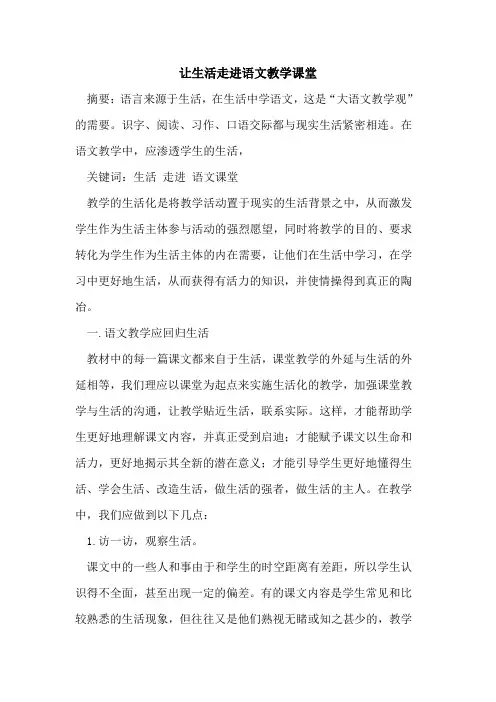 让生活走进语文教学课堂

摘要：语言来源于生活，在生活中学语文，这是“大语文教学观”的需要。识字、阅读、习作、口语交际都与现实生活紧密相连。在语文教学中，应渗透学生的生活，

关键词：生活 走进 语文课堂

教学的生活化是将教学活动置于现实的生活背景之中，从而激发学生作为生活主体参与活动的强烈愿望，同时将教学的目的、要求转化为学生作为生活主体的内在需要，让他们在生活中学习，在学习中更好地生活，从而获得有活力的知识，并使情操得到真正的陶冶。

一. 语文教学应回归生活

教材中的每一篇课文都来自于生活，课堂教学的外延与生活的外延相等，我们理应以课堂为起点来实施生活化的教学，加强课堂教学与生活的沟通，让教学贴近生活，联系实际。这样，才能帮助学生更好地理解课文内容，并真正受到启迪；才能赋予课文以生命和活力，更好地揭示其全新的潜在意义；才能引导学生更好地懂得生活、学会生活、改造生活，做生活的强者，做生活的主人。在教学中，我们应做到以下几点：

1. 访一访，观察生活。

课文中的一些人和事由于和学生的时空距离有差距，所以学生认识得不全面，甚至出现一定的偏差。有的课文内容是学生常见和比较熟悉的生活现象，但往往又是他们熟视无睹或知之甚少的，教学